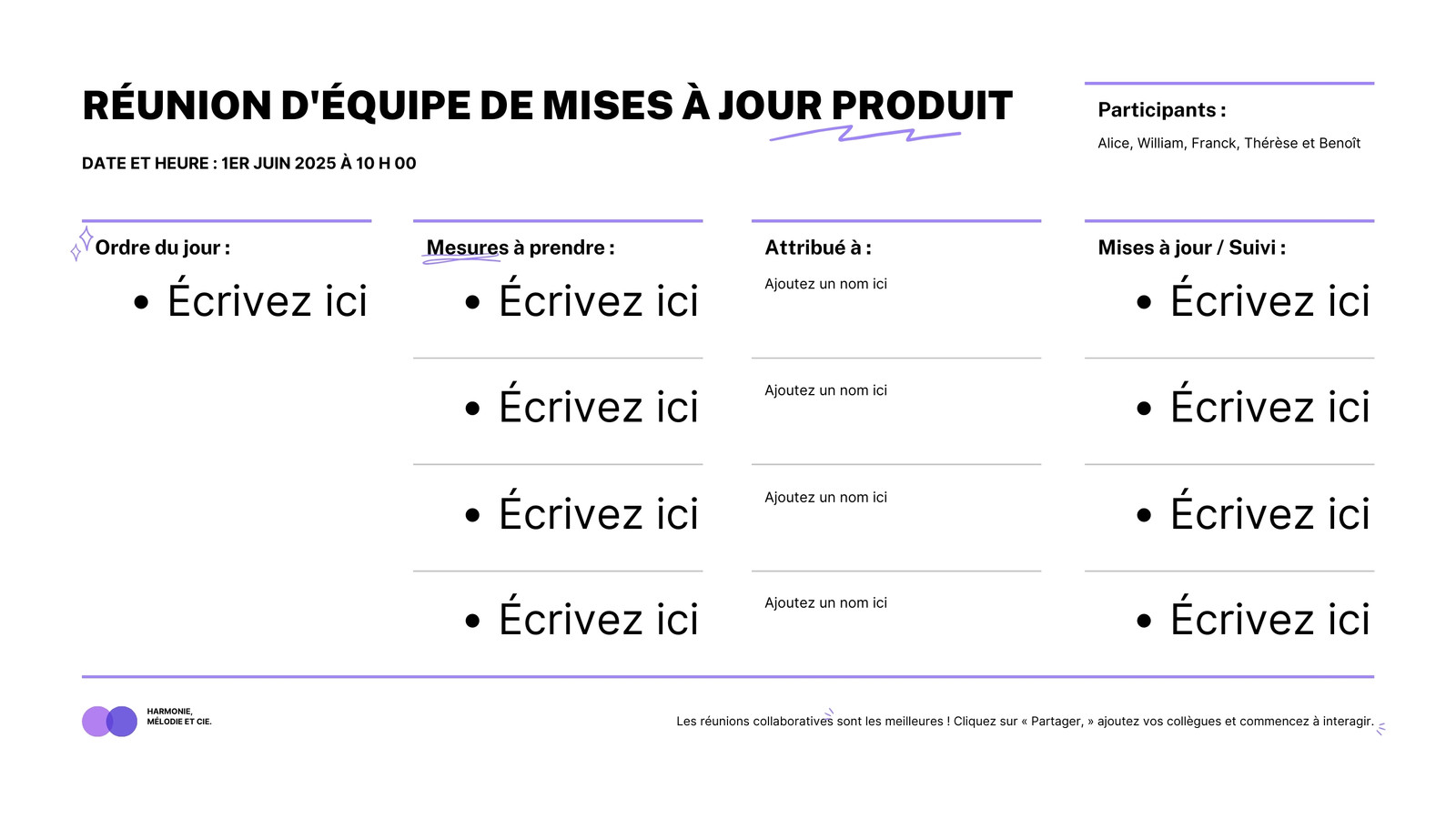 RÉUNION D'ÉQUIPE DE MISES À JOUR PRODUIT

DATE ET HEURE : 1ER JUIN 2025 À 10 H 00

Participants :

Alice, William, Franck, Thérèse et Benoît

Ordre du jour :

• Écrivez ici

Mesures à prendre :

• Écrivez ici

• Écrivez ici

• Écrivez ici

• Écrivez ici

Attribué à :

Ajoutez un nom ici

Ajoutez un nom ici

Ajoutez un nom ici

Ajoutez un nom ici

Mises à jour / Suivi :

• Écrivez ici

• Écrivez ici

• Écrivez ici

• Écrivez ici

HARMONIE,
MÉLODIE ET CIE.

Les réunions collaboratives sont les meilleures ! Cliquez sur « Partager, » ajoutez vos collègues et commencez à interagir.